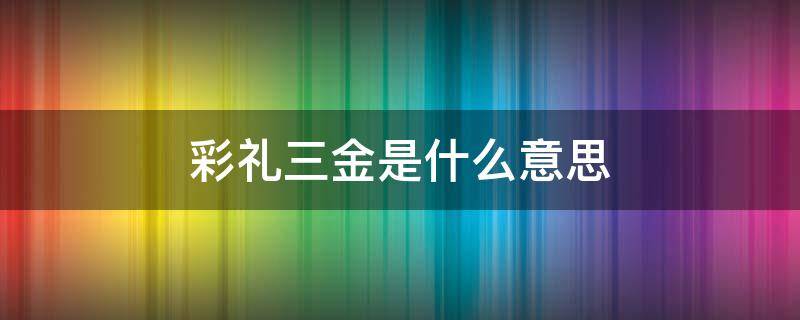 彩礼三金是什么意思